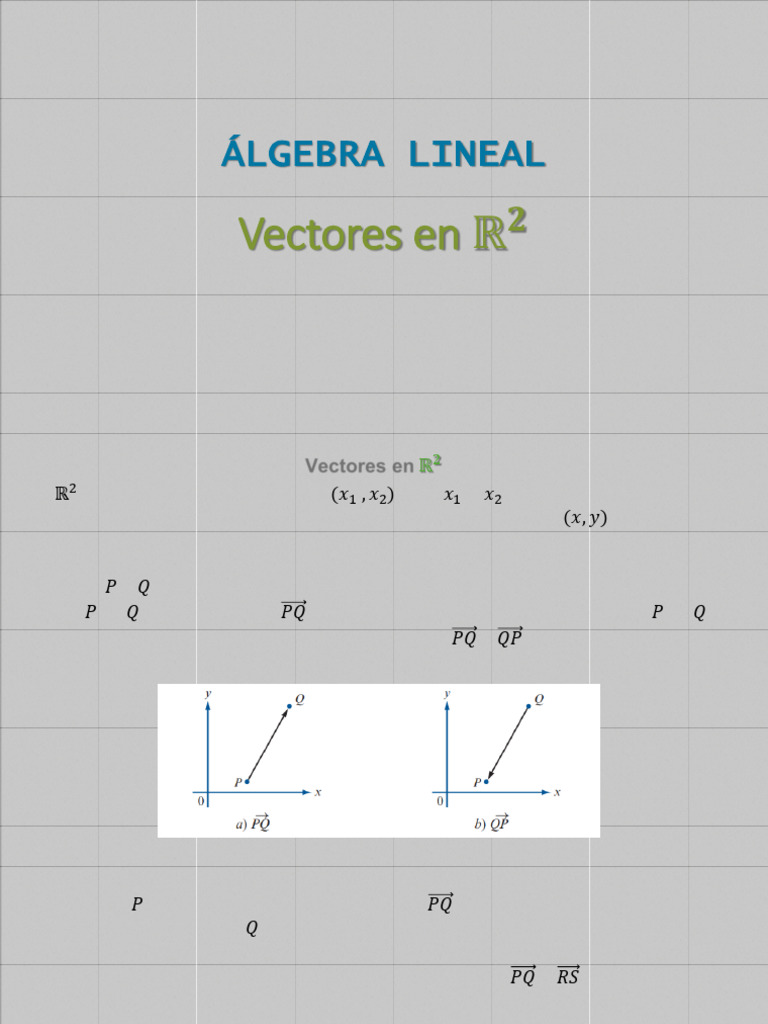 ÁLGEBRA LINEAL

Vectores en $\mathbb{R}^2$

Vectores en $\mathbb{R}^2$

$\mathbb{R}^2$ $(x_1, x_2)$ $x_1$ $x_2$ $(x, y)$

$P$ $Q$

$P$ $Q$ $\overrightarrow{PQ}$ $P$ $Q$

$\overrightarrow{PQ}$ $\overrightarrow{QP}$

y
Q
P
0
x
a) $\overrightarrow{PQ}$

y
Q
P
0
x
b) $\overrightarrow{QP}$

$P$ $\overrightarrow{PQ}$

$Q$

$\overrightarrow{PQ}$ $\overrightarrow{RS}$